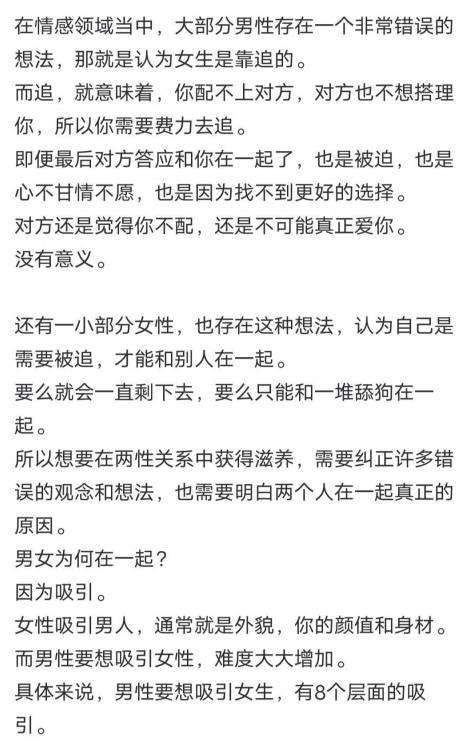 在情感领域当中，大部分男性存在一个非常错误的想法，那就是认为女生是靠追的。
而追，就意味着，你配不上对方，对方也不想搭理你，所以你需要费力去追。
即便最后对方答应和你在一起了，也是被迫，也是心不甘情不愿，也是因为找不到更好的选择。
对方还是觉得你不配，还是不可能真正爱你。
没有意义。

还有一小部分女性，也存在这种想法，认为自己是需要被追，才能和别人在一起。
要么就会一直剩下去，要么只能和一堆舔狗在一起。
所以想要在两性关系中获得滋养，需要纠正许多错误的观念和想法，也需要明白两个人在一起真正的原因。
男女为何在一起？
因为吸引。
女性吸引男人，通常就是外貌，你的颜值和身材。
而男性要想吸引女性，难度大大增加。
具体来说，男性要想吸引女生，有8个层面的吸引。